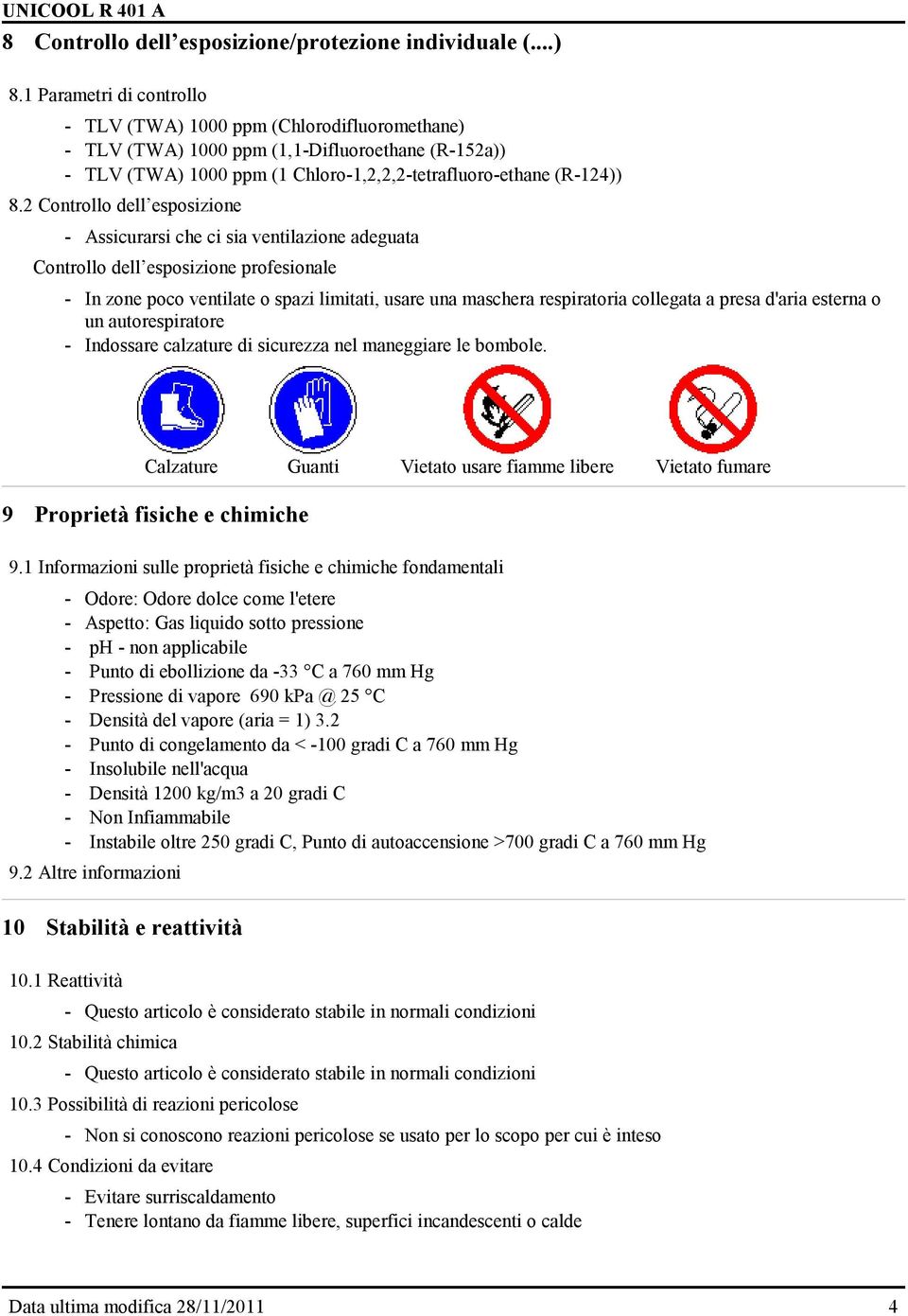 UNICOOL R 401 A

8 Controllo dell’esposizione/protezione individuale (....)

8.1 Parametri di controllo

- TLV (TWA) 1000 ppm (Chlorodifluoromethane)
- TLV (TWA) 1000 ppm (1,1-Difluoroethane (R-152a))
- TLV (TWA) 1000 ppm (1 Chloro-1,2,2,2-tetrafluoro-ethane (R-124))

8.2 Controllo dell’esposizione

- Assicurarsi che ci sia ventilazione adeguata

Controllo dell’esposizione profesionale

- In zone poco ventilate o spazi limitati, usare una maschera respiratoria collegata a presa d'aria esterna o un autorespiratore
- Indossare calzature di sicurezza nel maneggiare le bombole.

Calzature Guanti Vietato usare fiamme libere Vietato fumare

9 Proprietà fisiche e chimiche

9.1 Informazioni sulle proprietà fisiche e chimiche fondamentali

- Odore: Odore dolce come l'etere
- Aspetto: Gas liquido sotto pressione
- pH - non applicabile
- Punto di ebollizione da -33 °C a 760 mm Hg
- Pressione di vapore 690 kPa @ 25 °C
- Densità del vapore (aria = 1) 3.2
- Punto di congelamento da < -100 gradi C a 760 mm Hg
- Insolubile nell'acqua
- Densità 1200 kg/m3 a 20 gradi C
- Non Infiammabile
- Instabile oltre 250 gradi C, Punto di autoaccensione >700 gradi C a 760 mm Hg

9.2 Altre informazioni

10 Stabilità e reattività

10.1 Reattività

- Questo articolo è considerato stabile in normali condizioni

10.2 Stabilità chimica

- Questo articolo è considerato stabile in normali condizioni

10.3 Possibilità di reazioni pericolose

- Non si conoscono reazioni pericolose se usato per lo scopo per cui è inteso

10.4 Condizioni da evitare

- Evitare surriscaldamento
- Tenere lontano da fiamme libere, superfici incandescenti o calde

Data ultima modifica 28/11/2011 4